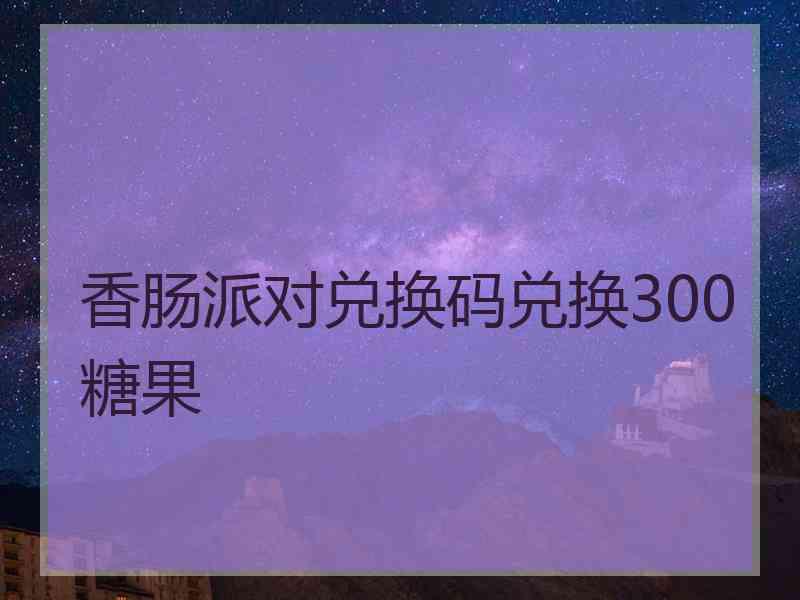 香肠派对兑换码兑换300糖果